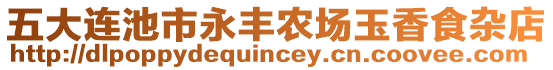 五大连池市永丰农场玉香食杂店
http://dlpoppydequincey.cn.coovee.com